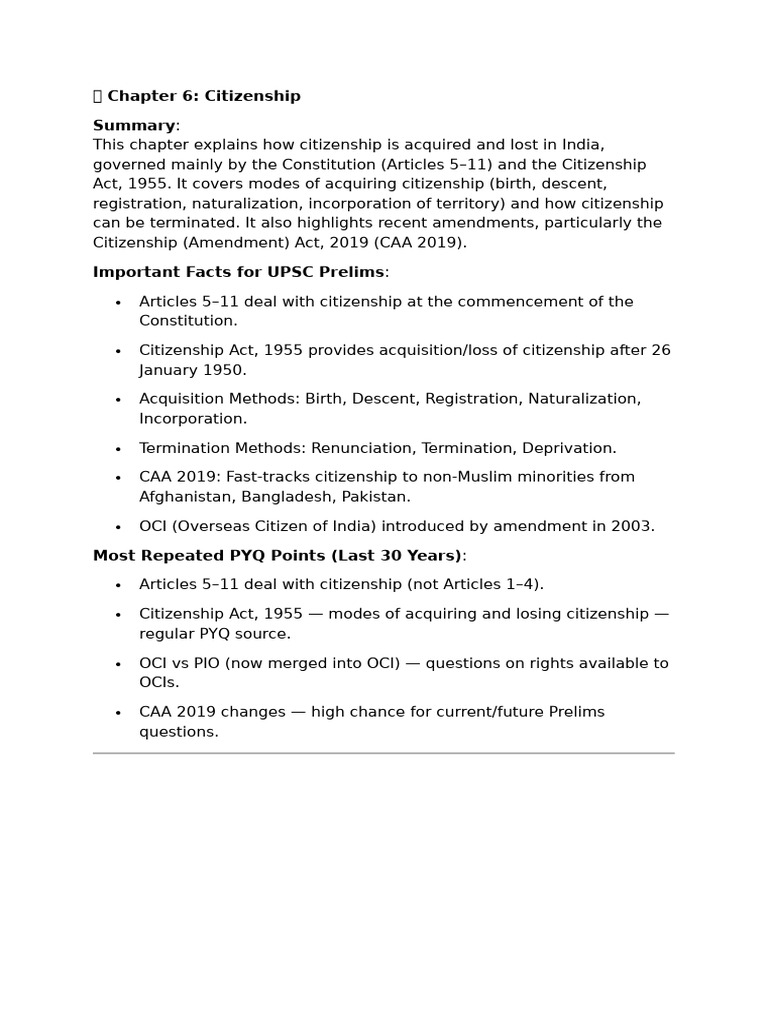 Chapter 6: Citizenship

Summary:
This chapter explains how citizenship is acquired and lost in India, governed mainly by the Constitution (Articles 5–11) and the Citizenship Act, 1955. It covers modes of acquiring citizenship (birth, descent, registration, naturalization, incorporation of territory) and how citizenship can be terminated. It also highlights recent amendments, particularly the Citizenship (Amendment) Act, 2019 (CAA 2019).

Important Facts for UPSC Prelims:

• Articles 5–11 deal with citizenship at the commencement of the Constitution.
• Citizenship Act, 1955 provides acquisition/loss of citizenship after 26 January 1950.
• Acquisition Methods: Birth, Descent, Registration, Naturalization, Incorporation.
• Termination Methods: Renunciation, Termination, Deprivation.
• CAA 2019: Fast-tracks citizenship to non-Muslim minorities from Afghanistan, Bangladesh, Pakistan.
• OCI (Overseas Citizen of India) introduced by amendment in 2003.

Most Repeated PYQ Points (Last 30 Years):

• Articles 5–11 deal with citizenship (not Articles 1–4).
• Citizenship Act, 1955 — modes of acquiring and losing citizenship — regular PYQ source.
• OCI vs PIO (now merged into OCI) — questions on rights available to OCIs.
• CAA 2019 changes — high chance for current/future Prelims questions.